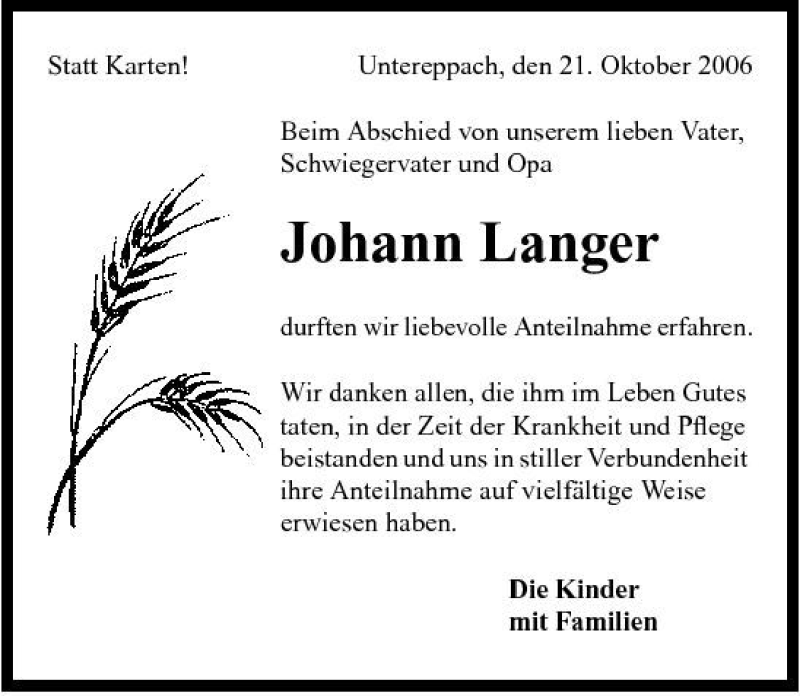 Statt Karten!

Untereppach, den 21. Oktober 2006

Beim Abschied von unserem lieben Vater, Schwiegervater und Opa

Johann Langer

durften wir liebevolle Anteilnahme erfahren.

Wir danken allen, die ihm im Leben Gutes taten, in der Zeit der Krankheit und Pflege beistanden und uns in stiller Verbundenheit ihre Anteilnahme auf vielfältige Weise erwiesen haben.

Die Kinder
mit Familien